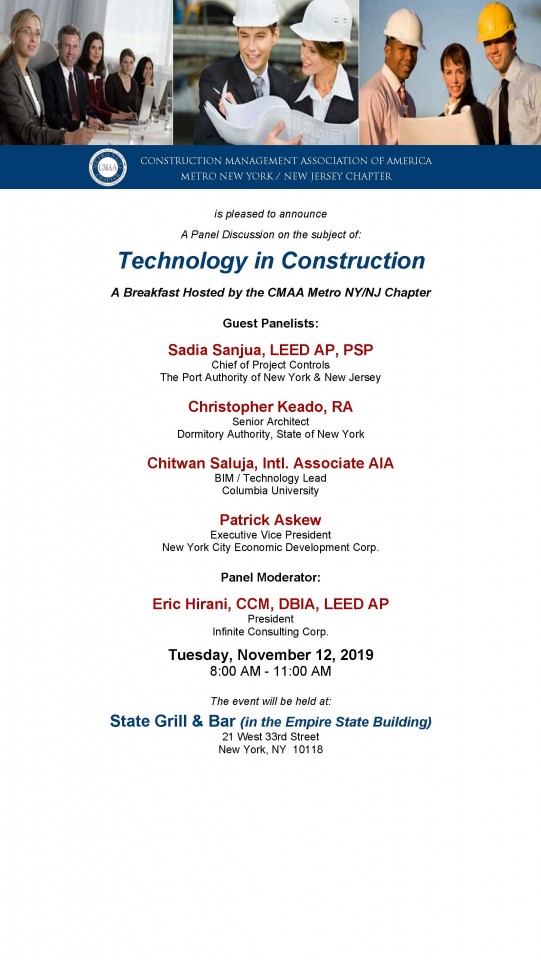 CMAA

CONSTRUCTION MANAGEMENT ASSOCIATION OF AMERICA
METRO NEW YORK / NEW JERSEY CHAPTER

is pleased to announce

A Panel Discussion on the subject of:

Technology in Construction

A Breakfast Hosted by the CMAA Metro NY/NJ Chapter

Guest Panelists:

Sadia Sanjua, LEED AP, PSP
Chief of Project Controls
The Port Authority of New York & New Jersey

Christopher Keado, RA
Senior Architect
Dormitory Authority, State of New York

Chitwan Saluja, Intl. Associate AIA
BIM / Technology Lead
Columbia University

Patrick Askew
Executive Vice President
New York City Economic Development Corp.

Panel Moderator:

Eric Hirani, CCM, DBIA, LEED AP
President
Infinite Consulting Corp.

Tuesday, November 12, 2019
8:00 AM - 11:00 AM

The event will be held at:

State Grill & Bar (in the Empire State Building)
21 West 33rd Street
New York, NY 10118